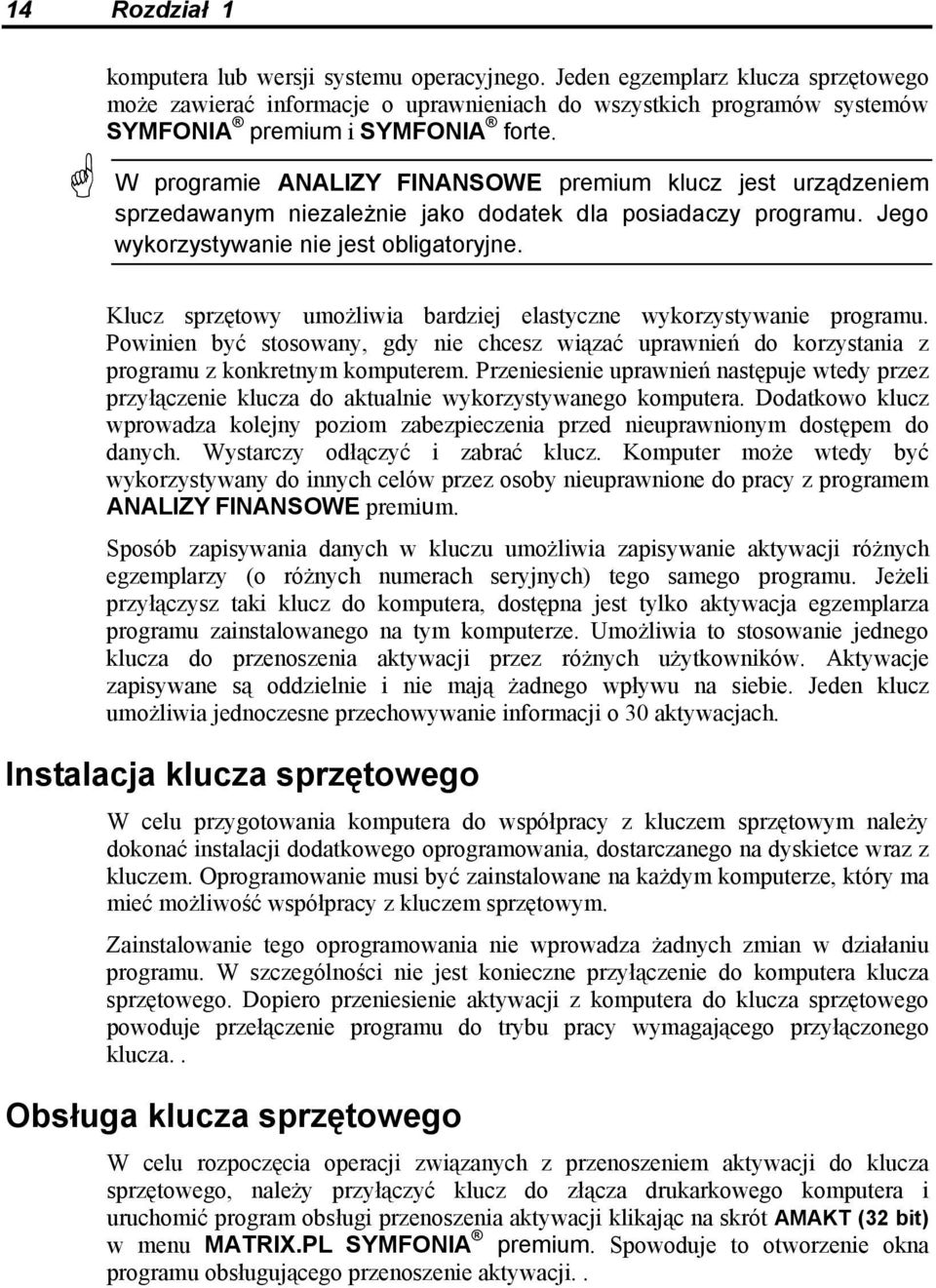 14 Rozdział 1

komputera lub wersji systemu operacyjnego. Jeden egzemplarz klucza sprzętowego może zawierać informacje o uprawnieniach do wszystkich programów systemów SYMFONIA® premium i SYMFONIA® forte.

W programie ANALIZY FINANSOWE premium klucz jest urządzeniem sprzedawanym niezależnie jako dodatek dla posiadaczy programu. Jego wykorzystywanie nie jest obligatoryjne.

Klucz sprzętowy umożliwia bardziej elastyczne wykorzystywanie programu. Powinien być stosowany, gdy nie chcesz wiązać uprawnień do korzystania z programu z konkretnym komputerem. Przeniesienie uprawnień następuje wtedy przez przyłączenie klucza do aktualnie wykorzystywanego komputera. Dodatkowo klucz wprowadza kolejny poziom zabezpieczenia przed nieuprawnionym dostępem do danych. Wystarczy odłączyć i zabrać klucz. Komputer może wtedy być wykorzystywany do innych celów przez osoby nieuprawnione do pracy z programem ANALIZY FINANSOWE premium.

Sposób zapisywania danych w kluczu umożliwia zapisywanie aktywacji różnych egzemplarzy (o różnych numerach seryjnych) tego samego programu. Jeżeli przyłączysz taki klucz do komputera, dostępna jest tylko aktywacja egzemplarza programu zainstalowanego na tym komputerze. Umożliwia to stosowanie jednego klucza do przenoszenia aktywacji przez różnych użytkowników. Aktywacje zapisywane są oddzielnie i nie mają żadnego wpływu na siebie. Jeden klucz umożliwia jednoczesne przechowywanie informacji o 30 aktywacjach.

Instalacja klucza sprzętowego

W celu przygotowania komputera do współpracy z kluczem sprzętowym należy dokonać instalacji dodatkowego oprogramowania, dostarczanego na dyskietce wraz z kluczem. Oprogramowanie musi być zainstalowane na każdym komputerze, który ma mieć możliwość współpracy z kluczem sprzętowym.

Zainstalowanie tego oprogramowania nie wprowadza żadnych zmian w działaniu programu. W szczególności nie jest konieczne przyłączenie do komputera klucza sprzętowego. Dopiero przeniesienie aktywacji z komputera do klucza sprzętowego powoduje przełączenie programu do trybu pracy wymagającego przyłączonego klucza..

Obsługa klucza sprzętowego

W celu rozpoczęcia operacji związanych z przenoszeniem aktywacji do klucza sprzętowego, należy przyłączyć klucz do złącza drukarkowego komputera i uruchomić program obsługi przenoszenia aktywacji klikając na skrót AMAKT (32 bit) w menu MATRIX.PL SYMFONIA® premium. Spowoduje to otworzenie okna programu obsługującego przenoszenie aktywacji..